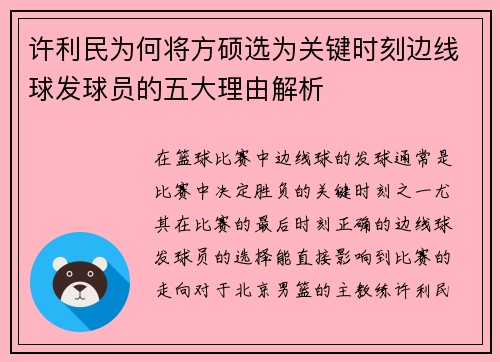 许利民为何将方硕选为关键时刻边线球发球员的五大理由解析

在篮球比赛中边线球的发球通常是比赛中决定胜负的关键时刻之一尤其在比赛的最后时刻正确的边线球发球员的选择能直接影响到比赛的走向对于北京男篮的主教练许利民